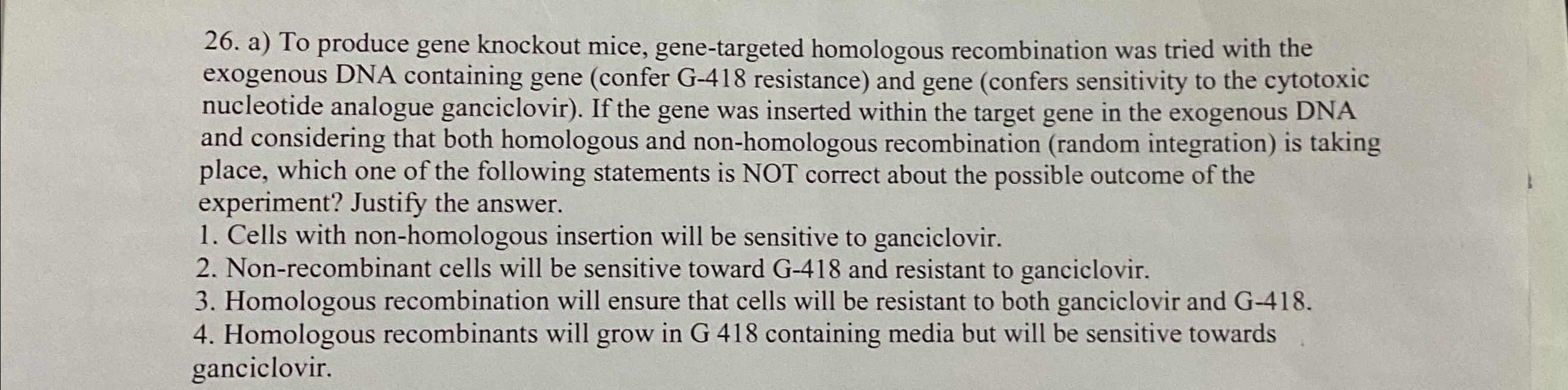 26. a) To produce gene knockout mice, gene-targeted homologous recombination was tried with the exogenous DNA containing gene (confer G-418 resistance) and gene (confers sensitivity to the cytotoxic nucleotide analogue ganciclovir). If the gene was inserted within the target gene in the exogenous DNA and considering that both homologous and non-homologous recombination (random integration) is taking place, which one of the following statements is NOT correct about the possible outcome of the experiment? Justify the answer.
1. Cells with non-homologous insertion will be sensitive to ganciclovir.
2. Non-recombinant cells will be sensitive toward G-418 and resistant to ganciclovir.
3. Homologous recombination will ensure that cells will be resistant to both ganciclovir and G-418.
4. Homologous recombinants will grow in G 418 containing media but will be sensitive towards ganciclovir.